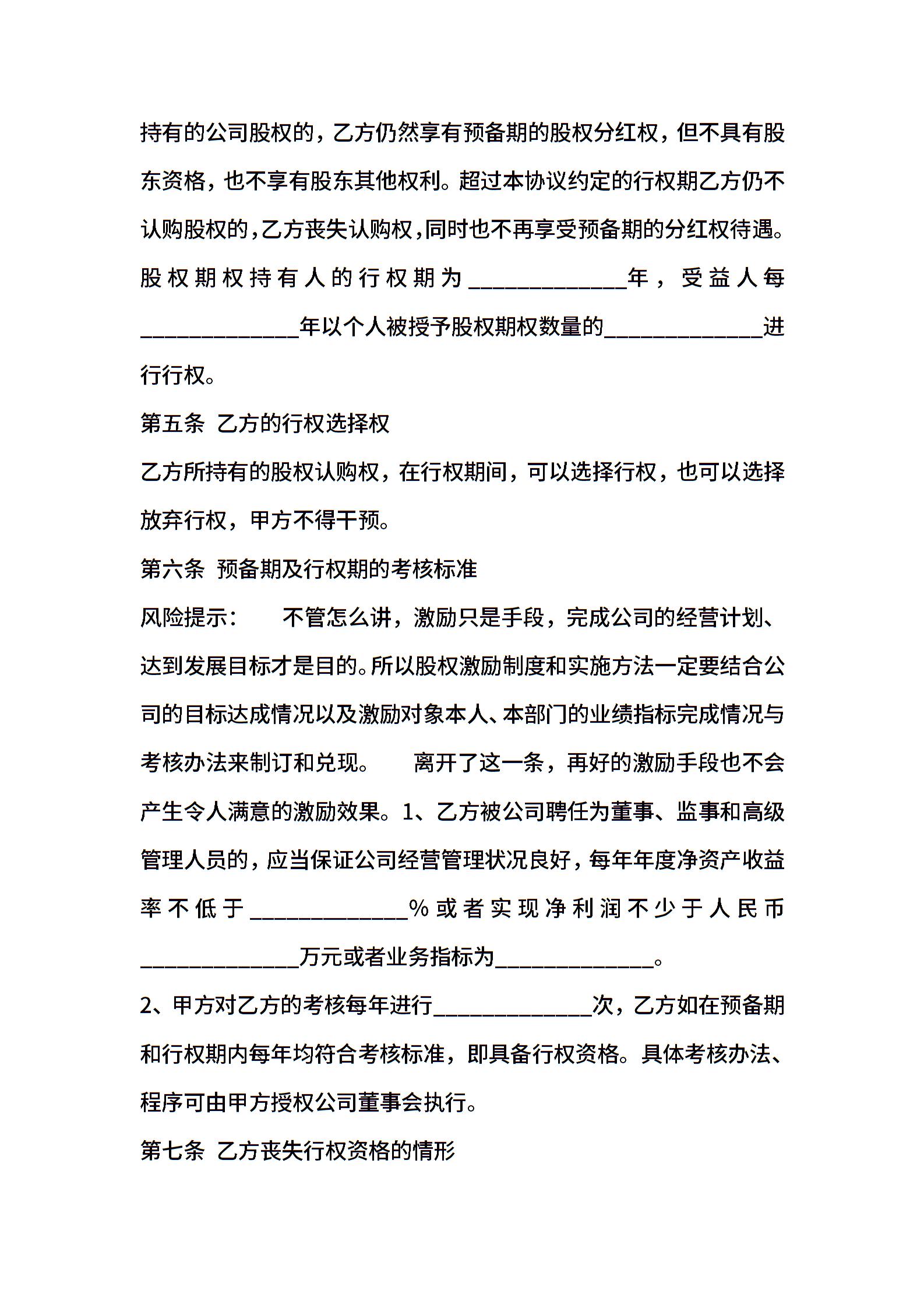 持有的公司股权的，乙方仍然享有预备期的股权分红权，但不具有股东资格，也不享有股东其他权利。超过本协议约定的行权期乙方仍不认购股权的，乙方丧失认购权，同时也不再享受预备期的分红权待遇。股权期权持有人的行权期为______________年，受益人每______________年以个人被授予股权期权数量的______________进行行权。

第五条 乙方的行权选择权

乙方所持有的股权认购权，在行权期间，可以选择行权，也可以选择放弃行权，甲方不得干预。

第六条 预备期及行权期的考核标准

风险提示： 不管怎么讲，激励只是手段，完成公司的经营计划、达到发展目标才是目的。所以股权激励制度和实施方法一定要结合公司的目标达成情况以及激励对象本人、本部门的业绩指标完成情况与考核办法来制订和兑现。 离开了这一条，再好的激励手段也不会产生令人满意的激励效果。1、乙方被公司聘任为董事、监事和高级管理人员的，应当保证公司经营管理状况良好，每年年度净资产收益率不低于______________%或者实现净利润不少于人民币______________万元或者业务指标为______________。

2、甲方对乙方的考核每年进行______________次，乙方如在预备期和行权期内每年均符合考核标准，即具备行权资格。具体考核办法、程序可由甲方授权公司董事会执行。

第七条 乙方丧失行权资格的情形